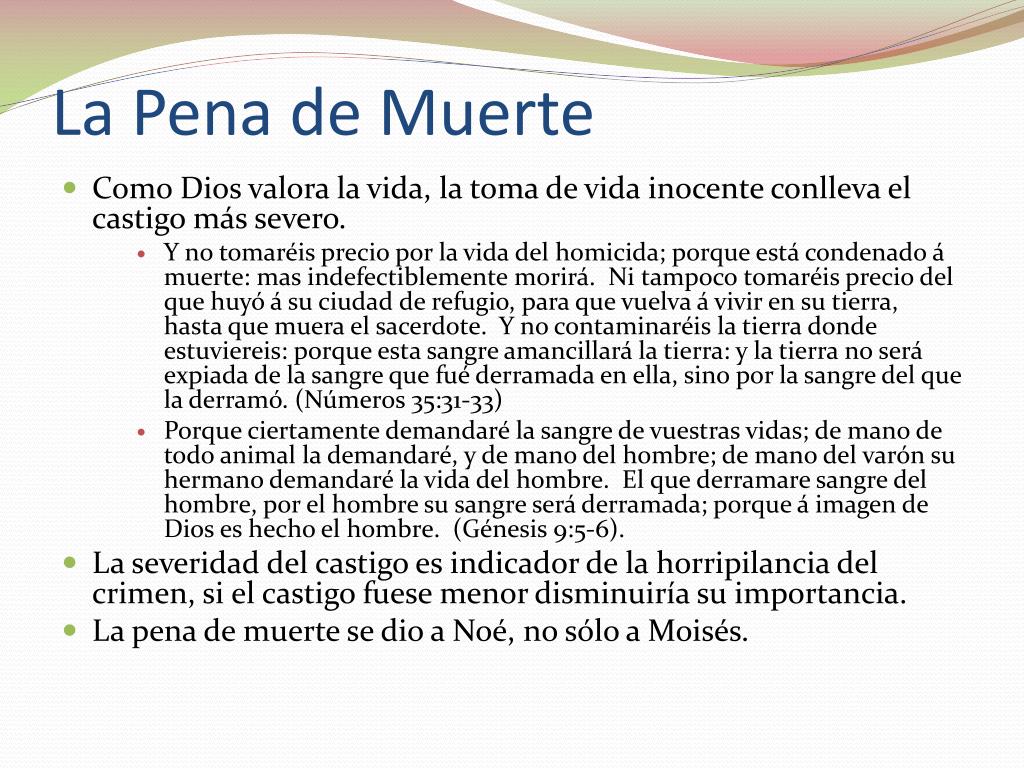 La Pena de Muerte

Como Dios valora la vida, la toma de vida inocente conlleva el castigo más severo.

Y no tomaréis precio por la vida del homicida; porque está condenado á muerte: mas indefectiblemente morirá. Ni tampoco tomaréis precio del que huyó á su ciudad de refugio, para que vuelva á vivir en su tierra, hasta que muera el sacerdote. Y no contaminaréis la tierra donde estuviereis: porque esta sangre amancillará la tierra: y la tierra no será expiada de la sangre que fué derramada en ella, sino por la sangre del que la derramó. (Números 35:31-33)

Porque ciertamente demandaré la sangre de vuestras vidas; de mano de todo animal la demandaré, y de mano del hombre; de mano del varón su hermano demandaré la vida del hombre. El que derramare sangre del hombre, por el hombre su sangre será derramada; porque á imagen de Dios es hecho el hombre. (Génesis 9:5-6).

La severidad del castigo es indicador de la horripilancia del crimen, si el castigo fuese menor disminuiría su importancia.

La pena de muerte se dio a Noé, no sólo a Moisés.